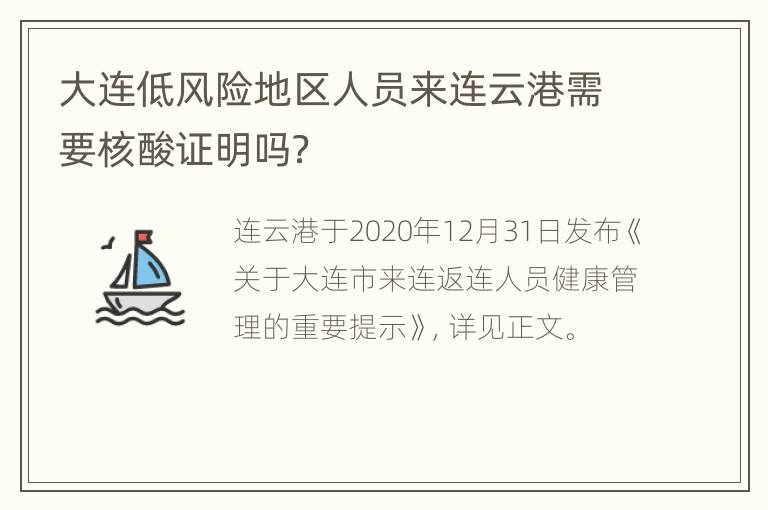 大连低风险地区人员来连云港需要核酸证明吗?

连云港于2020年12月31日发布《关于大连市来连返连人员健康管理的重要提示》, 详见正文。